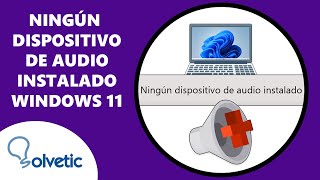 NINGÚN DISPOSITIVO DE AUDIO INSTALADO WINDOWS 11

Ningún dispositivo de audio instalado

Solvetic